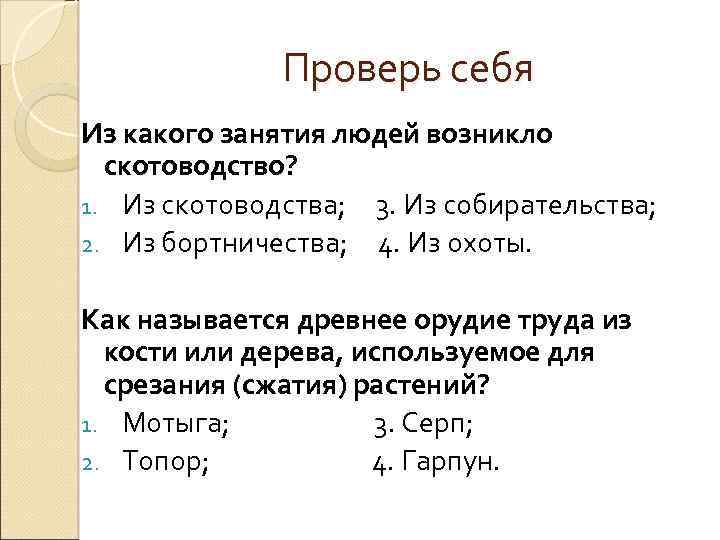 Проверь себя

Из какого занятия людей возникло скотоводство?

1. Из скотоводства;     3. Из собирательства;
2. Из бортничества;     4. Из охоты.

Как называется древнее орудие труда из кости или дерева, используемое для срезания (сжатия) растений?

1. Мотыга;     3. Серп;
2. Топор;     4. Гарпун.